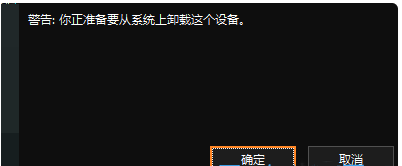 警告: 你正准备要从系统上卸载这个设备。

确定

取消